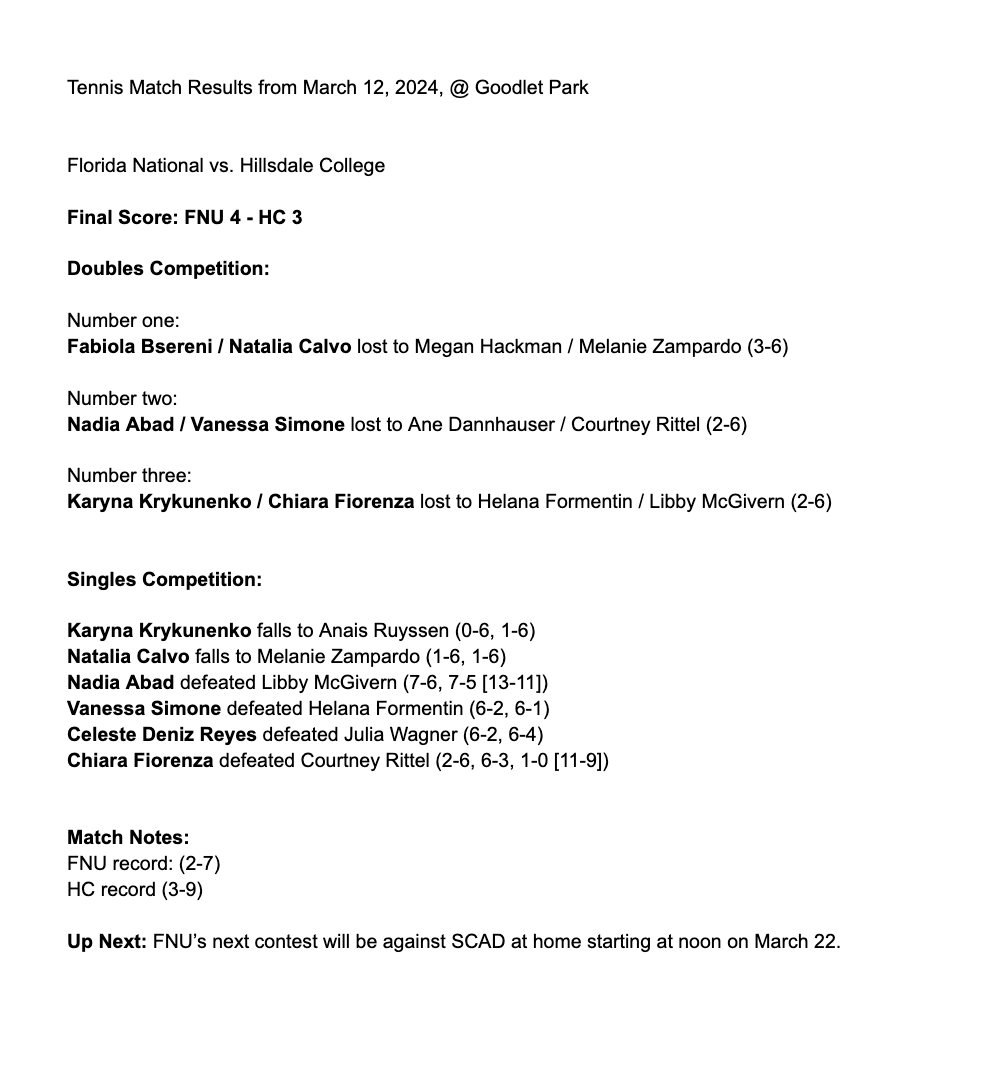 Tennis Match Results from March 12, 2024, @ Goodlet Park

Florida National vs. Hillsdale College

Final Score: FNU 4 - HC 3

Doubles Competition:

Number one:
Fabiola Bsereni / Natalia Calvo lost to Megan Hackman / Melanie Zampardo (3-6)

Number two:
Nadia Abad / Vanessa Simone lost to Ane Dannhauser / Courtney Rittel (2-6)

Number three:
Karyna Krykunenko / Chiara Fiorenza lost to Helana Formentin / Libby McGivern (2-6)

Singles Competition:

Karyna Krykunenko falls to Anais Ruyssen (0-6, 1-6)
Natalia Calvo falls to Melanie Zampardo (1-6, 1-6)
Nadia Abad defeated Libby McGivern (7-6, 7-5 [13-11])
Vanessa Simone defeated Helana Formentin (6-2, 6-1)
Celeste Deniz Reyes defeated Julia Wagner (6-2, 6-4)
Chiara Fiorenza defeated Courtney Rittel (2-6, 6-3, 1-0 [11-9])

Match Notes:
FNU record: (2-7)
HC record (3-9)

Up Next: FNU's next contest will be against SCAD at home starting at noon on March 22.